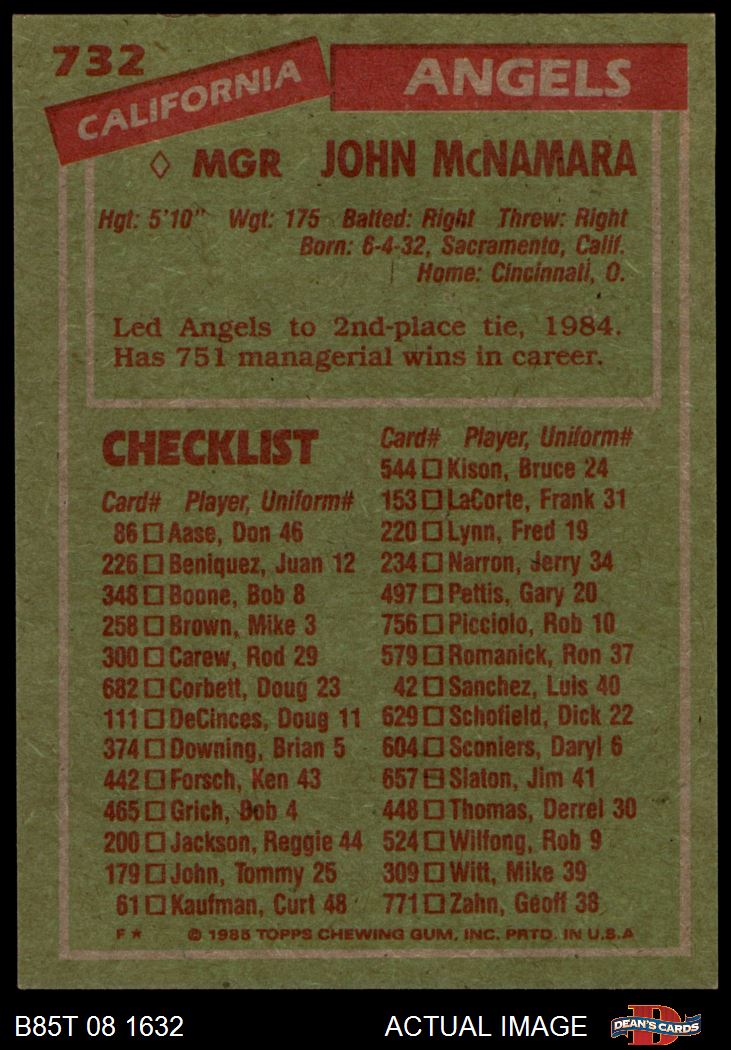 732

CALIFORNIA

ANGELS

◊ MGR JOHN McNAMARA

Hgt: 5'10" Wgt: 175 Batted: Right Threw: Right
Born: 6-4-32, Sacramento, Calif.
Home: Cincinnati, O.

Led Angels to 2nd-place tie, 1984. Has 751 managerial wins in career.

CHECKLIST

Card# Player, Uniform#
86 ☐ Aase, Don 46
226 ☐ Beniquez, Juan 12
348 ☐ Boone, Bob 8
258 ☐ Brown, Mike 3
300 ☐ Carew, Rod 29
682 ☐ Corbett, Doug 23
111 ☐ DeCinces, Doug 11
374 ☐ Downing, Brian 5
442 ☐ Forsch, Ken 43
465 ☐ Grich, Bob 4
200 ☐ Jackson, Reggie 44
179 ☐ John, Tommy 25
61 ☐ Kaufman, Curt 48

Card# Player, Uniform#
544 ☐ Kison, Bruce 24
153 ☐ LaCorte, Frank 31
220 ☐ Lynn, Fred 19
234 ☐ Narron, Jerry 34
497 ☐ Pettis, Gary 20
756 ☐ Picciolo, Rob 10
579 ☐ Romanick, Ron 37
42 ☐ Sanchez, Luis 40
629 ☐ Schofield, Dick 22
604 ☐ Sconiers, Daryl 6
657 ☐ Slaton, Jim 41
448 ☐ Thomas, Derrel 30
524 ☐ Wilfong, Rob 9
309 ☐ Witt, Mike 39
771 ☐ Zahn, Geoff 38

F ★ © 1985 TOPPS CHEWING GUM, INC. PRTD. IN U.S.A

B85T 08 1632

ACTUAL IMAGE

DEAN'S CARDS